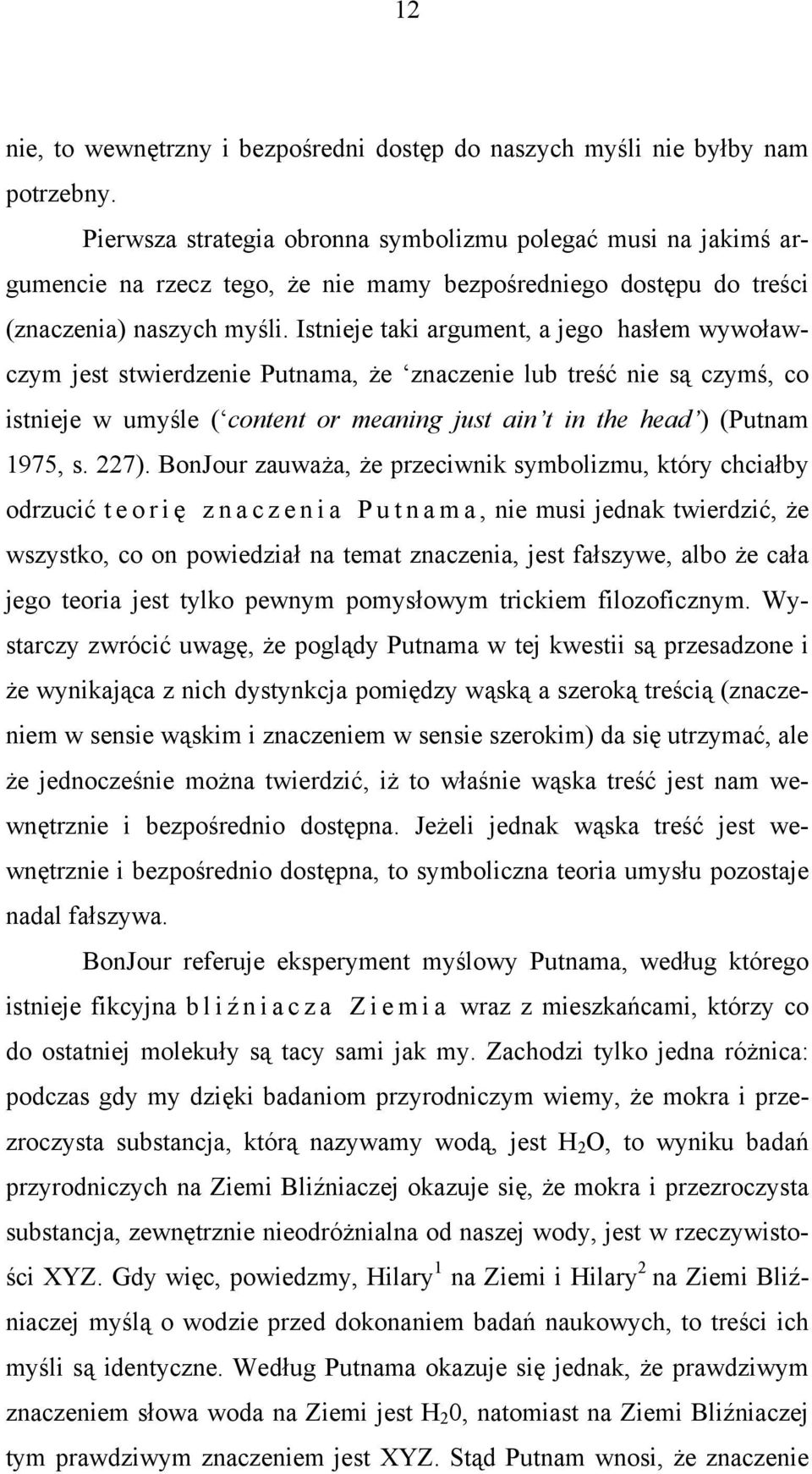 12

nie, to wewnętrzny i bezpośredni dostęp do naszych myśli nie byłby nam potrzebny.

Pierwsza strategia obronna symbolizmu polegać musi na jakimś argumencie na rzecz tego, że nie mamy bezpośredniego dostępu do treści (znaczenia) naszych myśli. Istnieje taki argument, a jego hasłem wywoławczym jest stwierdzenie Putnama, że ‘znaczenie lub treść nie są czymś, co istnieje w umyśle (‘content or meaning just ain’t in the head’) (Putnam 1975, s. 227). BonJour zauważa, że przeciwnik symbolizmu, który chciałby odrzucić teorię znaczenia Putnama, nie musi jednak twierdzić, że wszystko, co on powiedział na temat znaczenia, jest fałszywe, albo że cała jego teoria jest tylko pewnym pomysłowym trickiem filozoficznym. Wystarczy zwrócić uwagę, że poglądy Putnama w tej kwestii są przesadzone i że wynikająca z nich dystynkcja pomiędzy wąską a szeroką treścią (znaczeniem w sensie wąskim i znaczeniem w sensie szerokim) da się utrzymać, ale że jednocześnie można twierdzić, iż to właśnie wąska treść jest nam wewnętrznie i bezpośrednio dostępna. Jeżeli jednak wąska treść jest wewnętrznie i bezpośrednio dostępna, to symboliczna teoria umysłu pozostaje nadal fałszywa.

BonJour referuje eksperyment myślowy Putnama, według którego istnieje fikcyjna bliźniacza Ziemia wraz z mieszkańcami, którzy co do ostatniej molekuły są tacy sami jak my. Zachodzi tylko jedna różnica: podczas gdy my dzięki badaniom przyrodniczym wiemy, że mokra i przezroczysta substancja, którą nazywamy wodą, jest $H_2O$, to wyniku badań przyrodniczych na Ziemi Bliźniaczej okazuje się, że mokra i przezroczysta substancja, zewnętrznie nieodróżnialna od naszej wody, jest w rzeczywistości XYZ. Gdy więc, powiedzmy, Hilary$^1$ na Ziemi i Hilary$^2$ na Ziemi Bliźniaczej myślą o wodzie przed dokonaniem badań naukowych, to treści ich myśli są identyczne. Według Putnama okazuje się jednak, że prawdziwym znaczeniem słowa woda na Ziemi jest $H_20$, natomiast na Ziemi Bliźniaczej tym prawdziwym znaczeniem jest XYZ. Stąd Putnam wnosi, że znaczenie